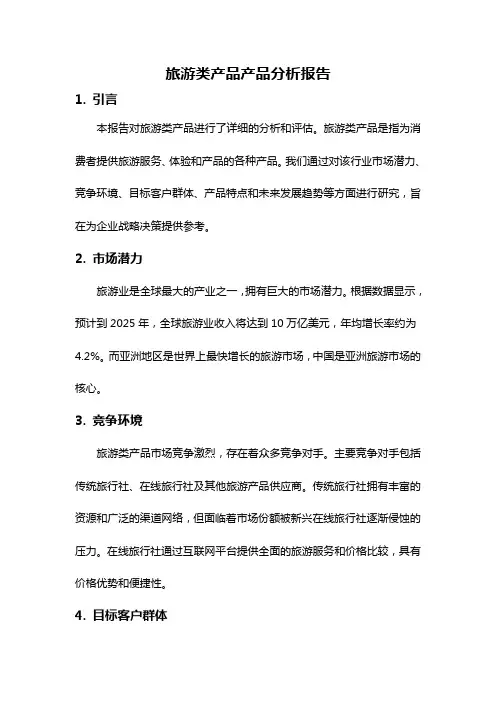 旅游类产品产品分析报告

1. 引言

本报告对旅游类产品进行了详细的分析和评估。旅游类产品是指为消费者提供旅游服务、体验和产品的各种产品。我们通过对该行业市场潜力、竞争环境、目标客户群体、产品特点和未来发展趋势等方面进行研究，旨在为企业战略决策提供参考。

2. 市场潜力

旅游业是全球最大的产业之一，拥有巨大的市场潜力。根据数据显示，预计到 2025 年，全球旅游业收入将达到 10 万亿美元，年均增长率约为 4.2%。而亚洲地区是世界上最快增长的旅游市场，中国是亚洲旅游市场的核心。

3. 竞争环境

旅游类产品市场竞争激烈，存在着众多竞争对手。主要竞争对手包括传统旅行社、在线旅行社及其他旅游产品供应商。传统旅行社拥有丰富的资源和广泛的渠道网络，但面临着市场份额被新兴在线旅行社逐渐侵蚀的压力。在线旅行社通过互联网平台提供全面的旅游服务和价格比较，具有价格优势和便捷性。

4. 目标客户群体